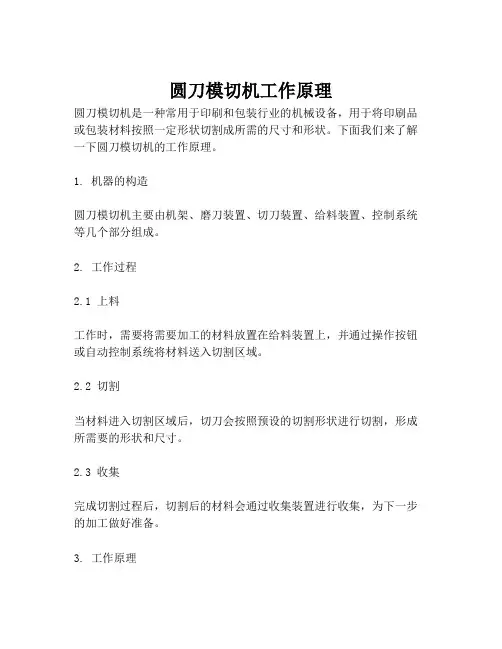 圆刀模切机工作原理

圆刀模切机是一种常用于印刷和包装行业的机械设备，用于将印刷品或包装材料按照一定形状切割成所需的尺寸和形状。下面我们来了解一下圆刀模切机的工作原理。

1. 机器的构造

圆刀模切机主要由机架、磨刀装置、切刀装置、给料装置、控制系统等几个部分组成。

2. 工作过程

2.1 上料

工作时，需要将需要加工的材料放置在给料装置上，并通过操作按钮或自动控制系统将材料送入切割区域。

2.2 切割

当材料进入切割区域后，切刀会按照预设的切割形状进行切割，形成所需要的形状和尺寸。

2.3 收集

完成切割过程后，切割后的材料会通过收集装置进行收集，为下一步的加工做好准备。

3. 工作原理